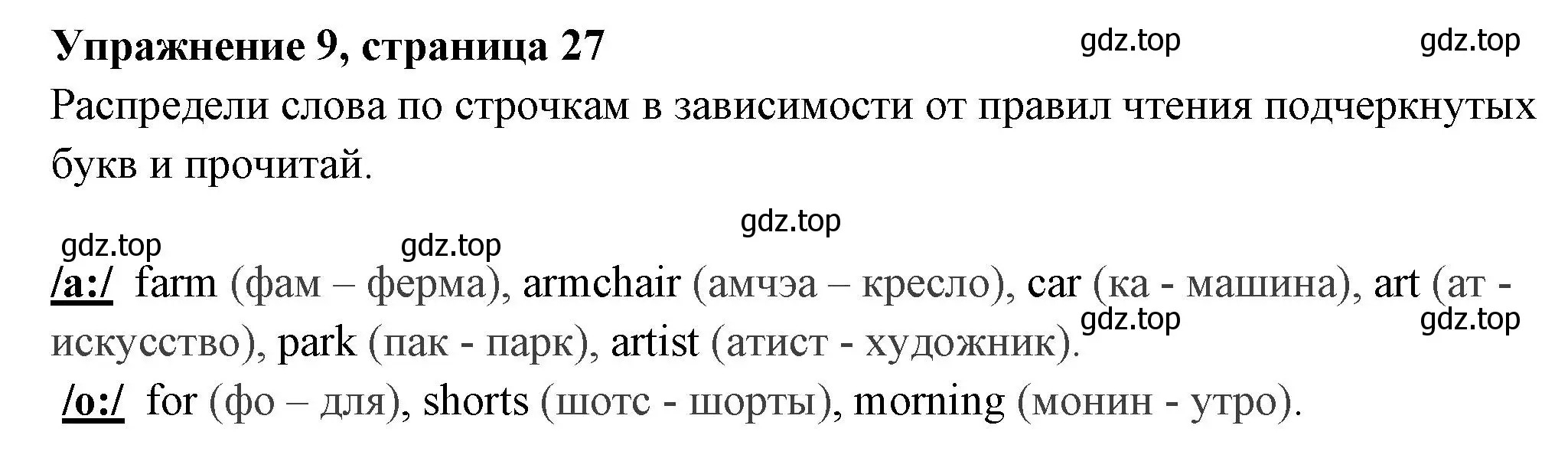 Упражнение 9, страница 27

gdz.top gdz.top

Распредели слова по строчкам в зависимости от правил чтения подчеркнутых букв и прочитай.

gdz.top

gdz.top gdz.top

/a:/ farm (фам – ферма), armchair (амчэа – кресло), car (ка - машина), art (ат - искусство), park (пак - парк), artist (атист - художник).

gdz.top gdz.top

/o:/ for (фо – для), shorts (шотс - шорты), morning (монин - утро).